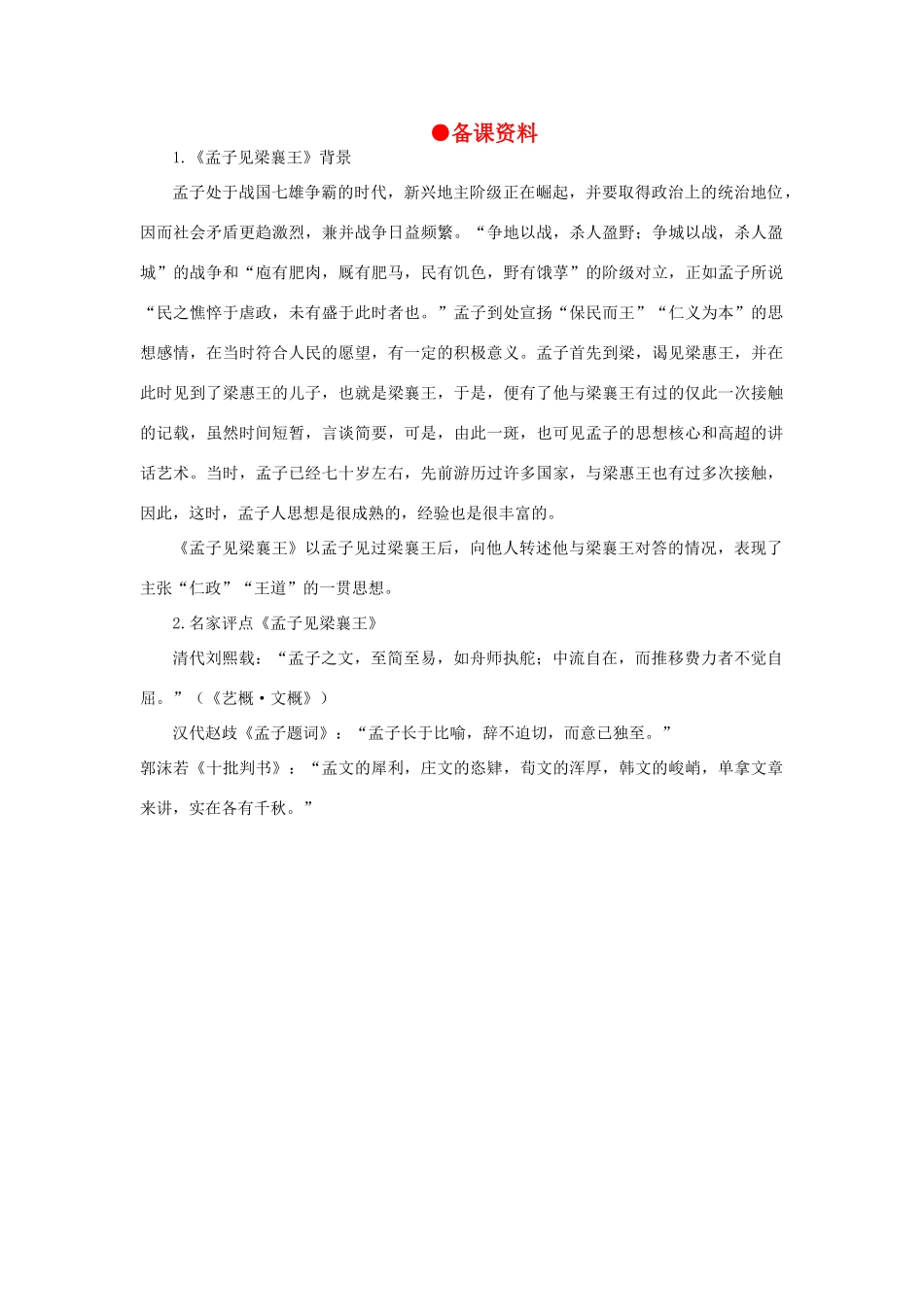 ●备课资料

1.《孟子见梁襄王》背景

孟子处于战国七雄争霸的时代，新兴地主阶级正在崛起，并要取得政治上的统治地位，因而社会矛盾更趋激烈，兼并战争日益频繁。“争地以战，杀人盈野；争城以战，杀人盈城”的战争和“庖有肥肉，厩有肥马，民有饥色，野有饿莩”的阶级对立，正如孟子所说“民之憔悴于虐政，未有盛于此时者也。”孟子到处宣扬“保民而王”“仁义为本”的思想感情，在当时符合人民的愿望，有一定的积极意义。孟子首先到梁，谒见梁惠王，并在此时见到了梁惠王的儿子，也就是梁襄王，于是，便有了他与梁襄王有过的仅此一次接触的记载，虽然时间短暂，言谈简要，可是，由此一斑，也可见孟子的思想核心和高超的讲话艺术。当时，孟子已经七十岁左右，先前游历过许多国家，与梁惠王也有过多次接触，因此，这时，孟子人思想是很成熟的，经验也是很丰富的。

《孟子见梁襄王》以孟子见过梁襄王后，向他人转述他与梁襄王对答的情况，表现了主张“仁政”“王道”的一贯思想。

2.名家评点《孟子见梁襄王》

清代刘熙载：“孟子之文，至简至易，如舟师执舵；中流自在，而推移费力者不觉自屈。”（《艺概·文概》）

汉代赵歧《孟子题词》：“孟子长于比喻，辞不迫切，而意已独至。”

郭沫若《十批判书》：“孟文的犀利，庄文的恣肆，荀文的浑厚，韩文的峻峭，单拿文章来讲，实在各有千秋。”